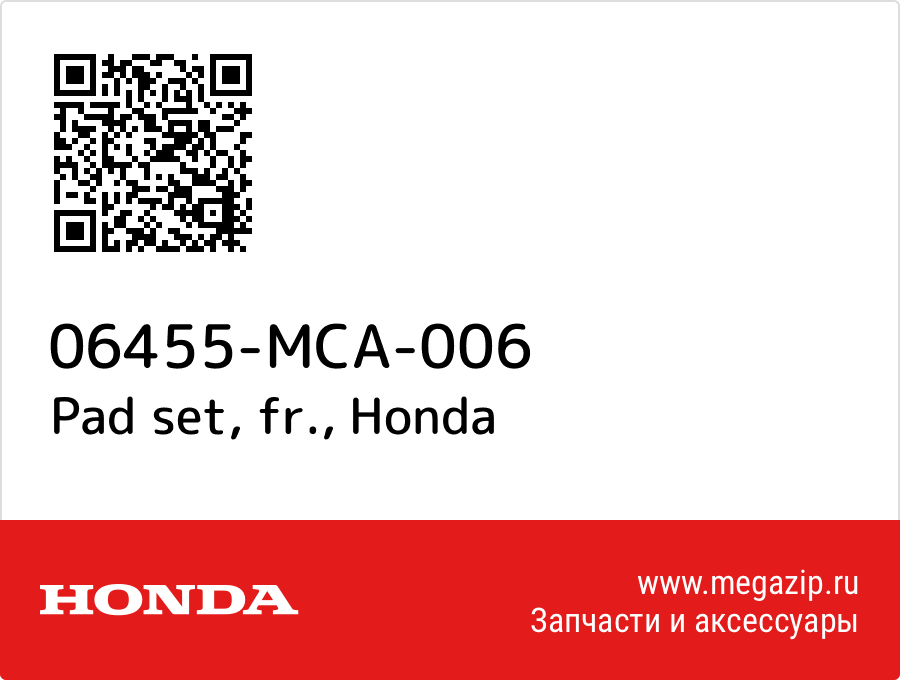 06455-MCA-006
Pad set, fr., Honda

HONDA

www.megazip.ru
Запчасти и аксессуары